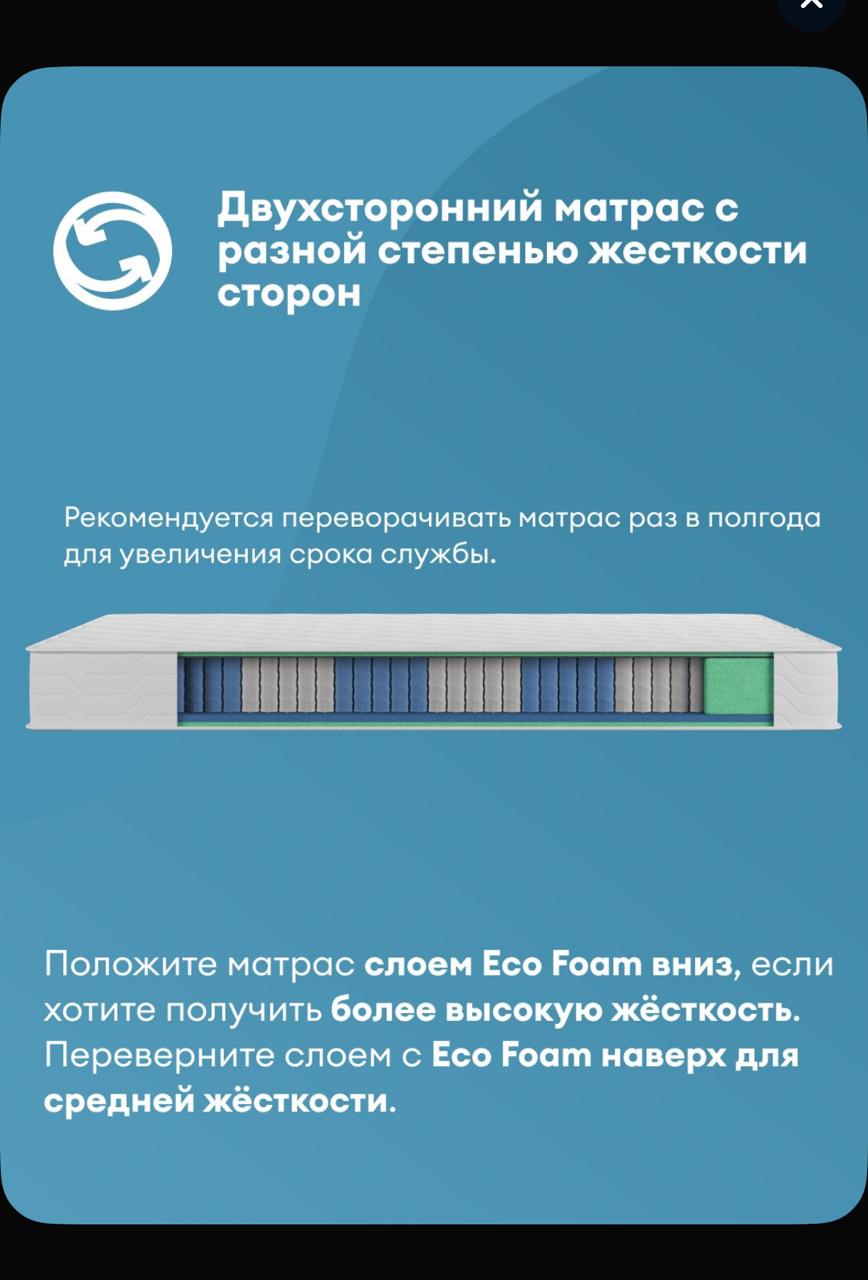 Двухсторонний матрас с разной степенью жесткости сторон

Рекомендуется переворачивать матрас раз в полгода для увеличения срока службы.

Положите матрас слоем Eco Foam вниз, если хотите получить более высокую жёсткость. Переверните слоем с Eco Foam наверх для средней жёсткости.